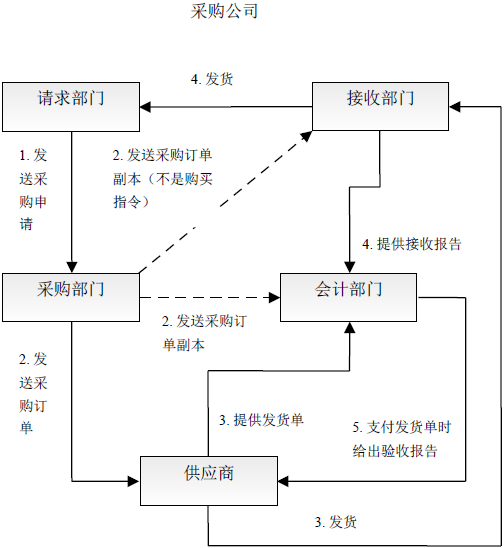 采购公司

4. 发货

请求部门

接收部门

1. 发送采购申请

2. 发送采购订单副本（不是购买指令）

4. 提供接收报告

采购部门

会计部门

2. 发送采购订单副本

2. 发送采购订单

3. 提供发货单

5. 支付发货单时给出验收报告

供应商

3. 发货